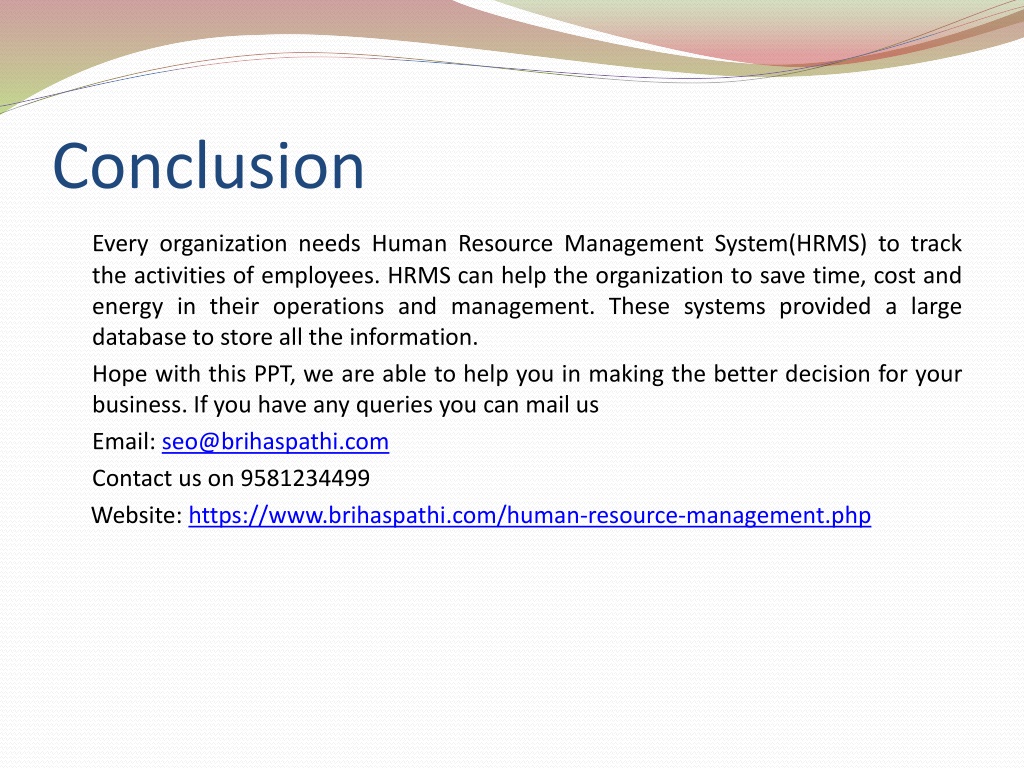 Conclusion

Every organization needs Human Resource Management System(HRMS) to track the activities of employees. HRMS can help the organization to save time, cost and energy in their operations and management. These systems provided a large database to store all the information.

Hope with this PPT, we are able to help you in making the better decision for your business. If you have any queries you can mail us

Email: seo@brihaspathi.com

Contact us on 9581234499

Website: https://www.brihaspathi.com/human-resource-management.php